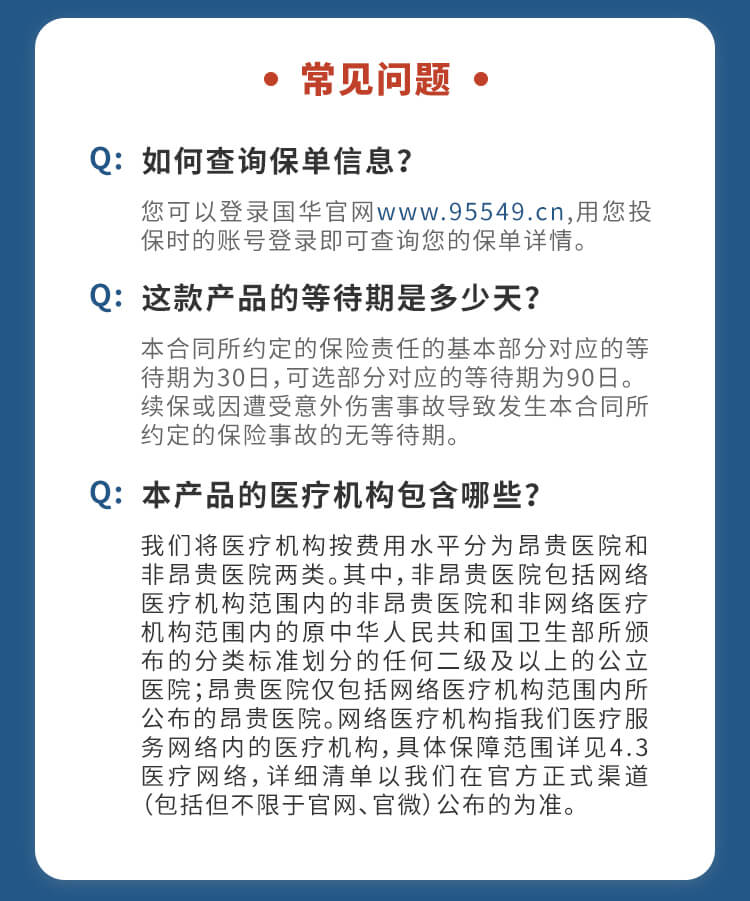 • 常见问题 •

Q: 如何查询保单信息?

您可以登录国华官网www.95549.cn,用您投保时的账号登录即可查询您的保单详情。

Q: 这款产品的等待期是多少天?

本合同所约定的保险责任的基本部分对应的等待期为30日,可选部分对应的等待期为90日。续保或因遭受意外伤害事故导致发生本合同所约定的保险事故的无等待期。

Q: 本产品的医疗机构包含哪些?

我们将医疗机构按费用水平分为昂贵医院和非昂贵医院两类。其中,非昂贵医院包括网络医疗机构范围内的非昂贵医院和非网络医疗机构范围内的原中华人民共和国卫生部所颁布的分类标准划分的任何二级及以上的公立医院;昂贵医院仅包括网络医疗机构范围内所公布的昂贵医院。网络医疗机构指我们医疗服务网络内的医疗机构,具体保障范围详见4.3医疗网络,详细清单以我们在官方正式渠道(包括但不限于官网、官微)公布的为准。